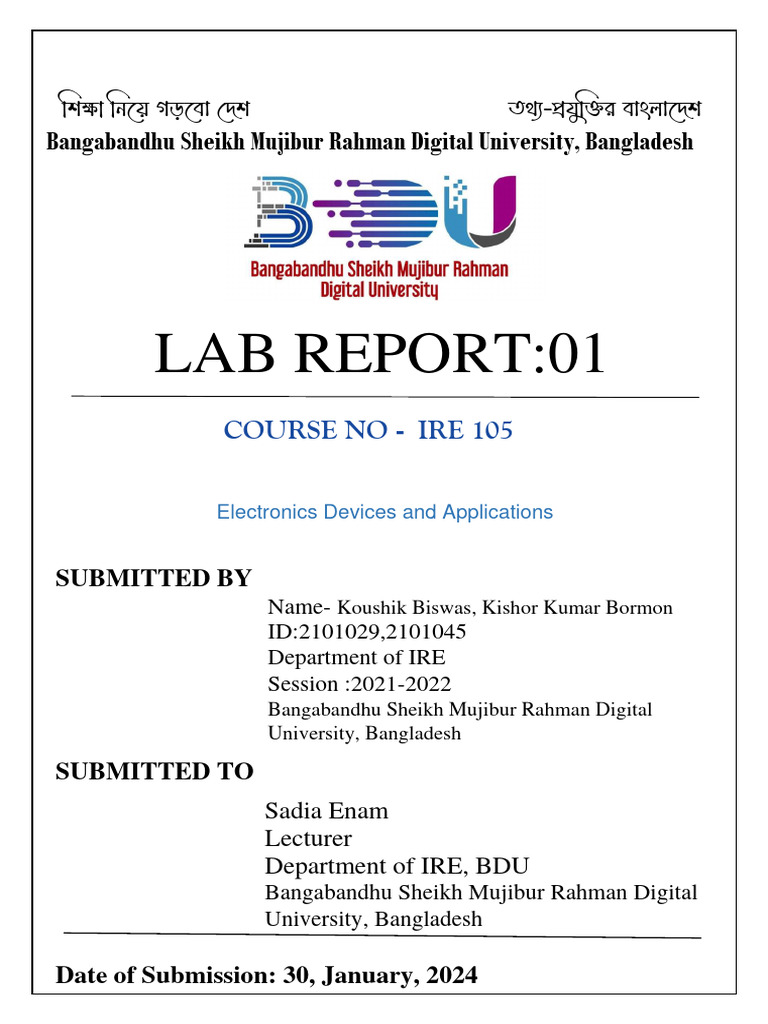 শিক্ষা নিয়ে গড়বো দেশ

তথ্য-প্রযুক্তির বাংলাদেশ

Bangabandhu Sheikh Mujibur Rahman Digital University, Bangladesh

BDU

Bangabandhu Sheikh Mujibur Rahman Digital University

LAB REPORT:01

COURSE NO - IRE 105

Electronics Devices and Applications

SUBMITTED BY

Name- Koushik Biswas, Kishor Kumar Bormon
ID:2101029,2101045
Department of IRE
Session :2021-2022
Bangabandhu Sheikh Mujibur Rahman Digital University, Bangladesh

SUBMITTED TO

Sadia Enam
Lecturer
Department of IRE, BDU
Bangabandhu Sheikh Mujibur Rahman Digital University, Bangladesh

Date of Submission: 30, January, 2024